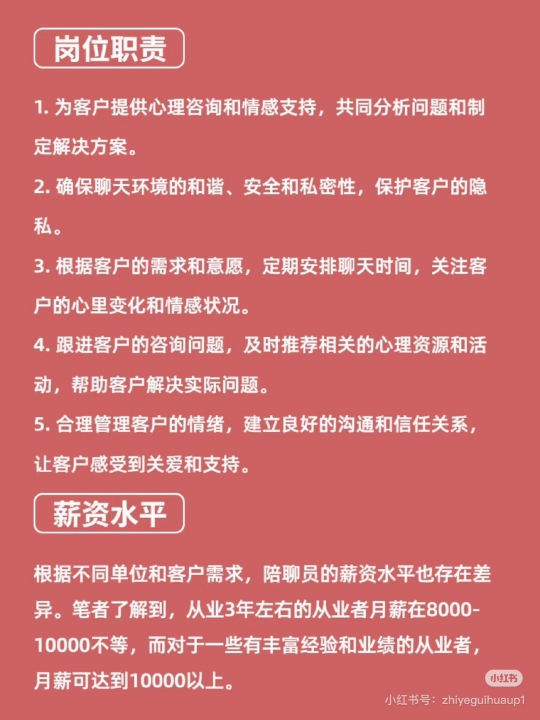 岗位职责

1. 为客户提供心理咨询和情感支持，共同分析问题和制定解决方案。

2. 确保聊天环境的和谐、安全和私密性，保护客户的隐私。

3. 根据客户的需求和意愿，定期安排聊天时间，关注客户的心里变化和情感状况。

4. 跟进客户的咨询问题，及时推荐相关的心理资源和活动，帮助客户解决实际问题。

5. 合理管理客户的情绪，建立良好的沟通和信任关系，让客户感受到关爱和支持。

薪资水平

根据不同单位和客户需求，陪聊员的薪资水平也存在差异。笔者了解到，从业3年左右的从业者月薪在8000-10000不等，而对于一些有丰富经验和业绩的从业者，月薪可达到10000以上。

小红书

小红书号：zhiyeguihuaup1